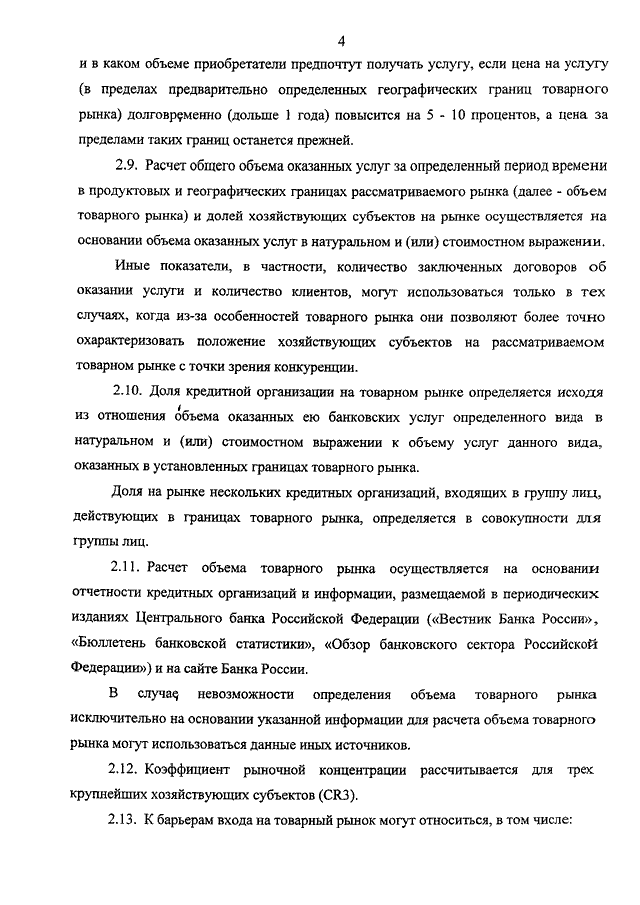 4

и в каком объеме приобретатели предпочтут получать услугу, если цена на услугу (в пределах предварительно определенных географических границ товарного рынка) долговременно (дольше 1 года) повысится на 5 - 10 процентов, а цена за пределами таких границ останется прежней.

2.9. Расчет общего объема оказанных услуг за определенный период времени в продуктовых и географических границах рассматриваемого рынка (далее - объем товарного рынка) и долей хозяйствующих субъектов на рынке осуществляется на основании объема оказанных услуг в натуральном и (или) стоимостном выражении.

Иные показатели, в частности, количество заключенных договоров об оказании услуги и количество клиентов, могут использоваться только в тех случаях, когда из-за особенностей товарного рынка они позволяют более точно охарактеризовать положение хозяйствующих субъектов на рассматриваемом товарном рынке с точки зрения конкуренции.

2.10. Доля кредитной организации на товарном рынке определяется исходя из отношения объема оказанных ею банковских услуг определенного вида в натуральном и (или) стоимостном выражении к объему услуг данного вида, оказанных в установленных границах товарного рынка.

Доля на рынке нескольких кредитных организаций, входящих в группу лиц, действующих в границах товарного рынка, определяется в совокупности для группы лиц.

2.11. Расчет объема товарного рынка осуществляется на основании отчетности кредитных организаций и информации, размещаемой в периодических изданиях Центрального банка Российской Федерации («Вестник Банка России», «Бюллетень банковской статистики», «Обзор банковского сектора Российской Федерации») и на сайте Банка России.

В случае невозможности определения объема товарного рынка исключительно на основании указанной информации для расчета объема товарного рынка могут использоваться данные иных источников.

2.12. Коэффициент рыночной концентрации рассчитывается для трех крупнейших хозяйствующих субъектов (CR3).

2.13. К барьерам входа на товарный рынок могут относиться, в том числе: